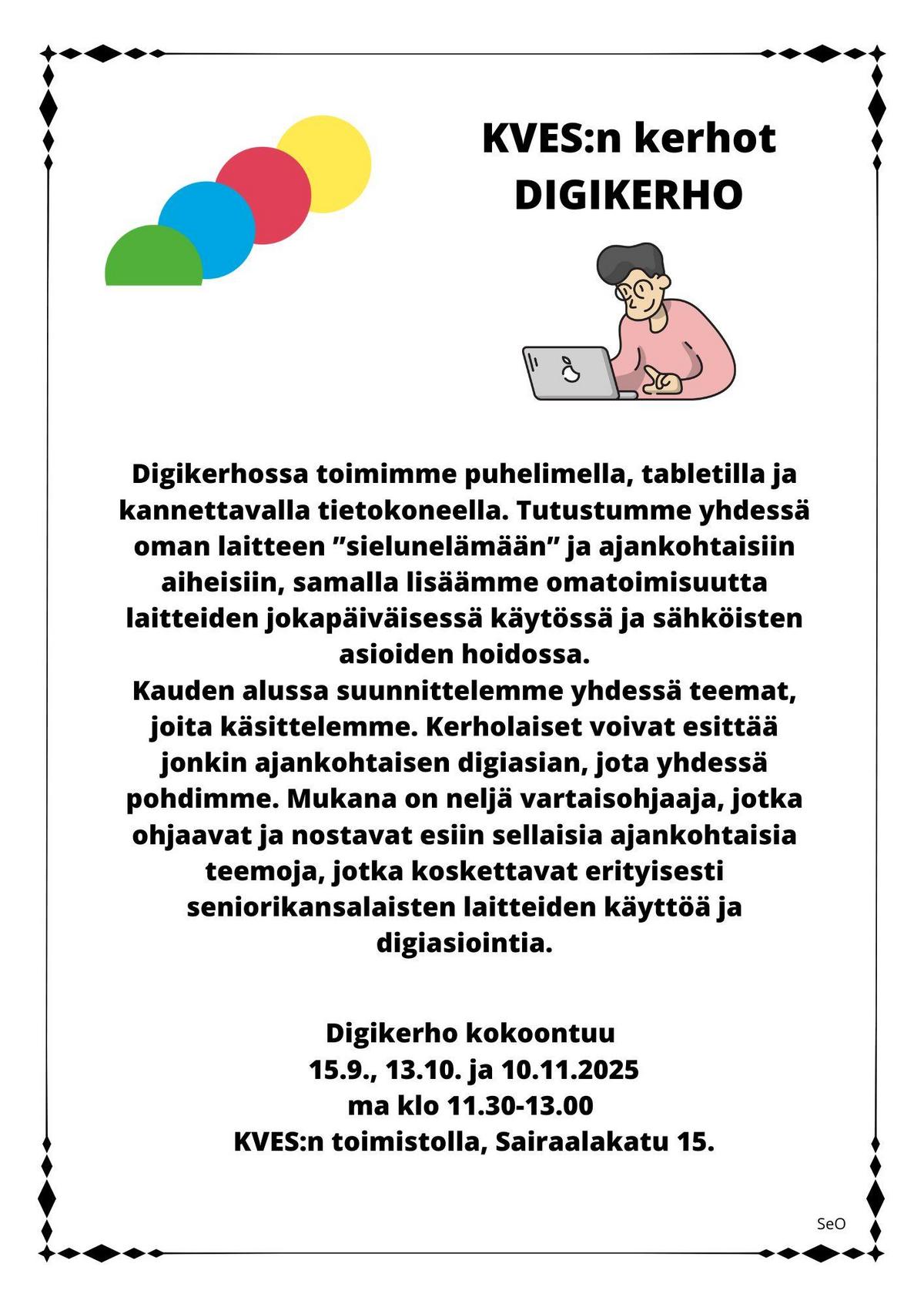 KVES:n kerhot
DIGIKERHO

Digikerhossa toimimme puhelimella, tabletilla ja kannettavalla tietokoneella. Tutustumme yhdessä oman laitteen ”sielunelämään” ja ajankohtaisiin aiheisiin, samalla lisäämme omatoimisuutta laitteiden jokapäiväisessä käytössä ja sähköisten asioiden hoidossa.
Kauden alussa suunnittelemme yhdessä teemat, joita käsittelemme. Kerholaiset voivat esittää jonkin ajankohtaisen digiasian, jota yhdessä pohdimme. Mukana on neljä vartaisohjaaja, jotka ohjaavat ja nostavat esiin sellaisia ajankohtaisia teemoja, jotka koskettavat erityisesti seniorikansalaisten laitteiden käyttöä ja digiasiointia.

Digikerho kokoontuu
15.9., 13.10. ja 10.11.2025
ma klo 11.30-13.00
KVES:n toimistolla, Sairaalakatu 15.

SeO